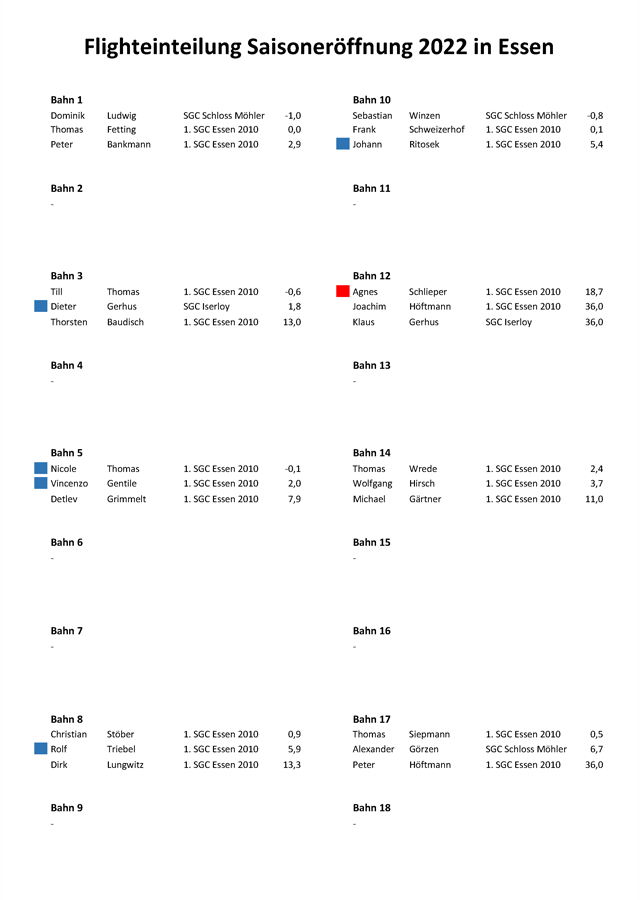 Flighteinteilung Saisoneröffnung 2022 in Essen

Bahn 1

| | | | |
|---|---|---|---|
| Dominik | Ludwig | SGC Schloss Möhler | -1,0 |
| Thomas | Fetting | 1. SGC Essen 2010 | 0,0 |
| Peter | Bankmann | 1. SGC Essen 2010 | 2,9 |

Bahn 2
-

Bahn 3

| | | | |
|---|---|---|---|
| Till | Thomas | 1. SGC Essen 2010 | -0,6 |
| Dieter | Gerhus | SGC Iserloy | 1,8 |
| Thorsten | Baudisch | 1. SGC Essen 2010 | 13,0 |

Bahn 4
-

Bahn 5

| | | | |
|---|---|---|---|
| Nicole | Thomas | 1. SGC Essen 2010 | -0,1 |
| Vincenzo | Gentile | 1. SGC Essen 2010 | 2,0 |
| Detlev | Grimmelt | 1. SGC Essen 2010 | 7,9 |

Bahn 6
-

Bahn 7
-

Bahn 8

| | | | |
|---|---|---|---|
| Christian | Stöber | 1. SGC Essen 2010 | 0,9 |
| Rolf | Triebel | 1. SGC Essen 2010 | 5,9 |
| Dirk | Lungwitz | 1. SGC Essen 2010 | 13,3 |

Bahn 9
-

Bahn 10

| | | | |
|---|---|---|---|
| Sebastian | Winzen | SGC Schloss Möhler | -0,8 |
| Frank | Schweizerhof | 1. SGC Essen 2010 | 0,1 |
| Johann | Ritosek | 1. SGC Essen 2010 | 5,4 |

Bahn 11
-

Bahn 12

| | | | |
|---|---|---|---|
| Agnes | Schlieper | 1. SGC Essen 2010 | 18,7 |
| Joachim | Höftmann | 1. SGC Essen 2010 | 36,0 |
| Klaus | Gerhus | SGC Iserloy | 36,0 |

Bahn 13
-

Bahn 14

| | | | |
|---|---|---|---|
| Thomas | Wrede | 1. SGC Essen 2010 | 2,4 |
| Wolfgang | Hirsch | 1. SGC Essen 2010 | 3,7 |
| Michael | Gärtner | 1. SGC Essen 2010 | 11,0 |

Bahn 15
-

Bahn 16
-

Bahn 17

| | | | |
|---|---|---|---|
| Thomas | Siepmann | 1. SGC Essen 2010 | 0,5 |
| Alexander | Görzen | SGC Schloss Möhler | 6,7 |
| Peter | Höftmann | 1. SGC Essen 2010 | 36,0 |

Bahn 18
-